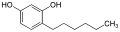 HO OH $CH_3$